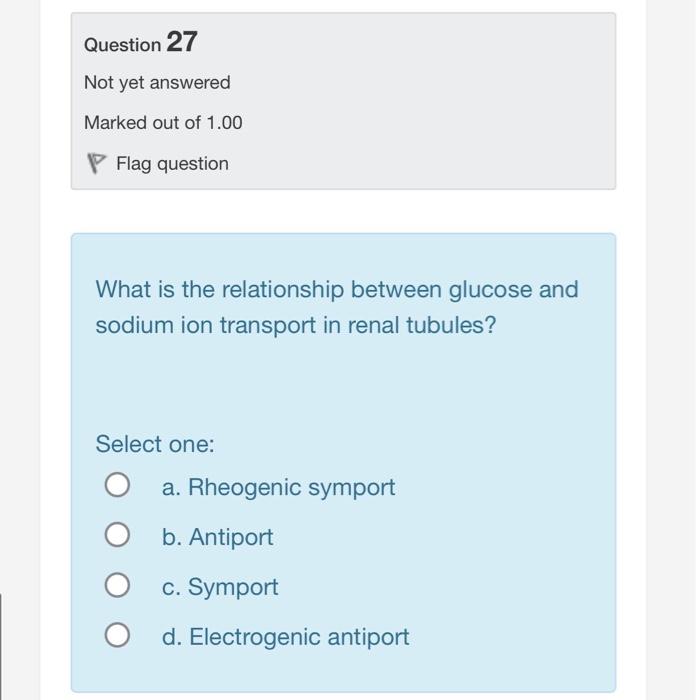 Question 27

Not yet answered

Marked out of 1.00

Flag question

What is the relationship between glucose and sodium ion transport in renal tubules?

Select one:

a. Rheogenic symport

b. Antiport

c. Symport

d. Electrogenic antiport